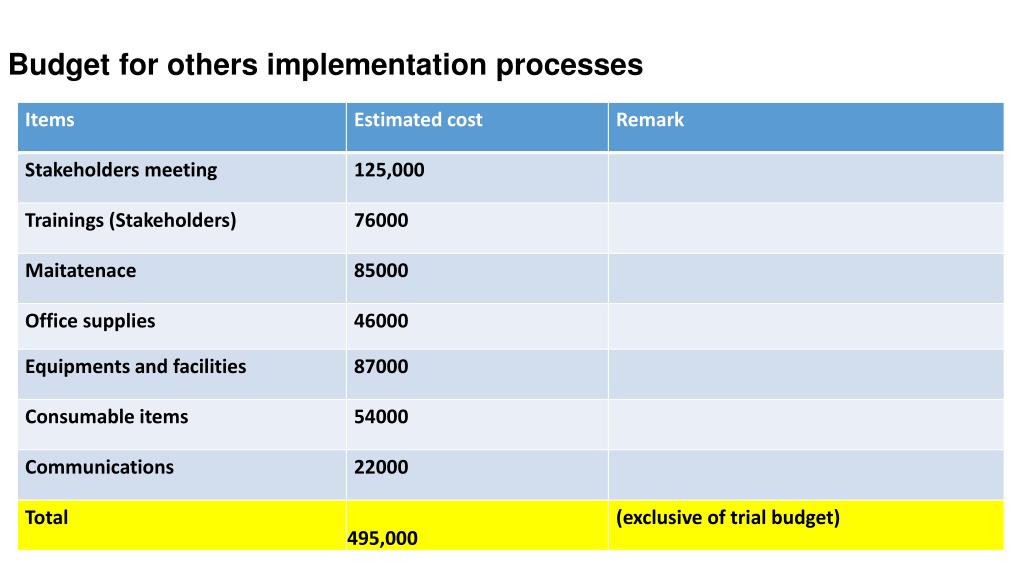 Budget for others implementation processes

| Items | Estimated cost | Remark |
|---|---|---|
| Stakeholders meeting | 125,000 | |
| Trainings (Stakeholders) | 76000 | |
| Maitatenace | 85000 | |
| Office supplies | 46000 | |
| Equipments and facilities | 87000 | |
| Consumable items | 54000 | |
| Communications | 22000 | |
| Total | 495,000 | (exclusive of trial budget) |